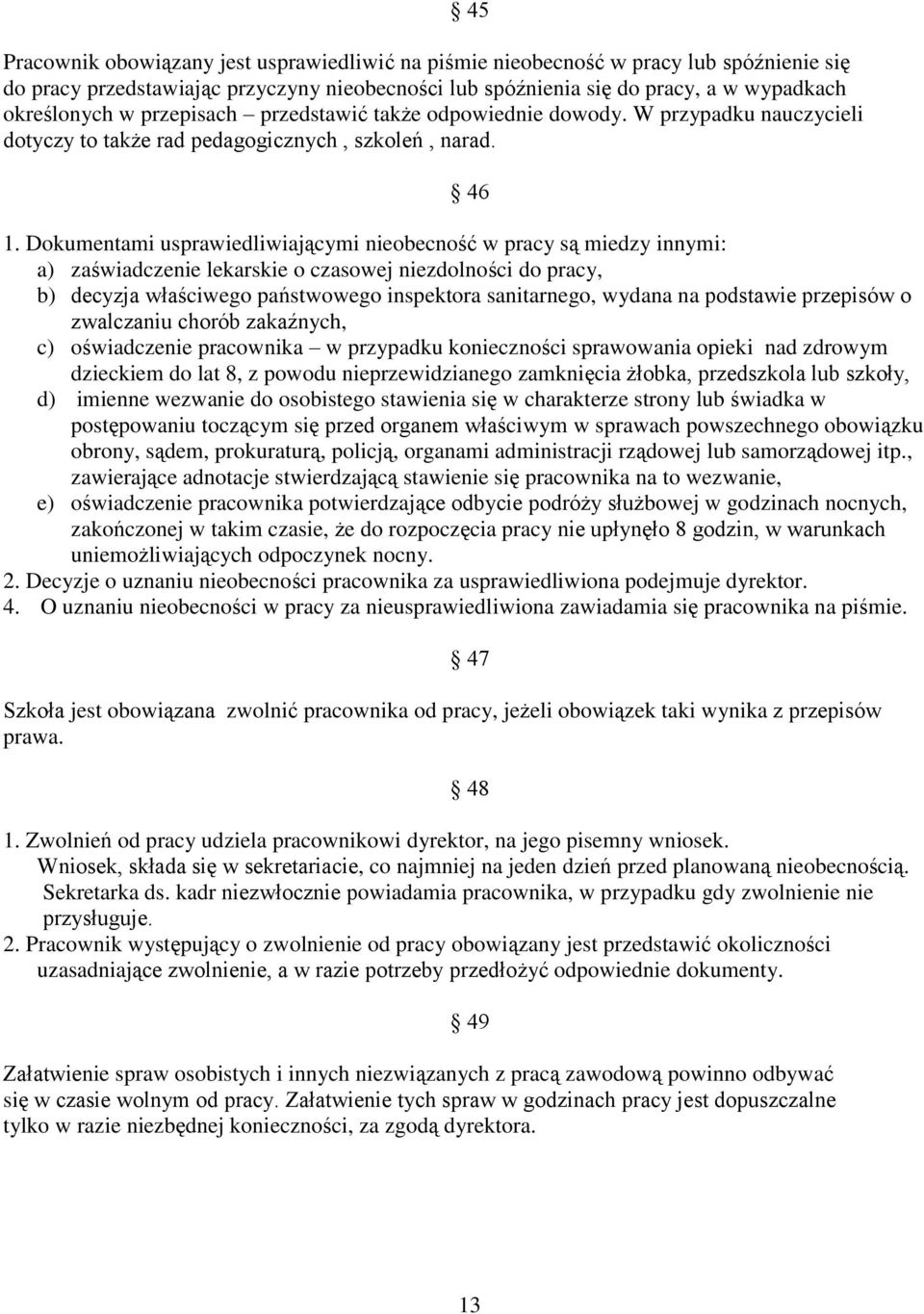 § 45

Pracownik obowiązany jest usprawiedliwić na piśmie nieobecność w pracy lub spóźnienie się do pracy przedstawiając przyczyny nieobecności lub spóźnienia się do pracy, a w wypadkach określonych w przepisach – przedstawić także odpowiednie dowody. W przypadku nauczycieli dotyczy to także rad pedagogicznych , szkoleń , narad.

§ 46

1. Dokumentami usprawiedliwiającymi nieobecność w pracy są miedzy innymi:
a) zaświadczenie lekarskie o czasowej niezdolności do pracy,
b) decyzja właściwego państwowego inspektora sanitarnego, wydana na podstawie przepisów o zwalczaniu chorób zakaźnych,
c) oświadczenie pracownika – w przypadku konieczności sprawowania opieki nad zdrowym dzieckiem do lat 8, z powodu nieprzewidzianego zamknięcia żłobka, przedszkola lub szkoły,
d) imienne wezwanie do osobistego stawienia się w charakterze strony lub świadka w postępowaniu toczącym się przed organem właściwym w sprawach powszechnego obowiązku obrony, sądem, prokuraturą, policją, organami administracji rządowej lub samorządowej itp., zawierające adnotacje stwierdzającą stawienie się pracownika na to wezwanie,
e) oświadczenie pracownika potwierdzające odbycie podróży służbowej w godzinach nocnych, zakończonej w takim czasie, że do rozpoczęcia pracy nie upłynęło 8 godzin, w warunkach uniemożliwiających odpoczynek nocny.
2. Decyzje o uznaniu nieobecności pracownika za usprawiedliwiona podejmuje dyrektor.
4. O uznaniu nieobecności w pracy za nieusprawiedliwiona zawiadamia się pracownika na piśmie.

§ 47

Szkoła jest obowiązana zwolnić pracownika od pracy, jeżeli obowiązek taki wynika z przepisów prawa.

§ 48

1. Zwolnień od pracy udziela pracownikowi dyrektor, na jego pisemny wniosek.
Wniosek, składa się w sekretariacie, co najmniej na jeden dzień przed planowaną nieobecnością.
Sekretarka ds. kadr niezwłocznie powiadamia pracownika, w przypadku gdy zwolnienie nie przysługuje.
2. Pracownik występujący o zwolnienie od pracy obowiązany jest przedstawić okoliczności uzasadniające zwolnienie, a w razie potrzeby przedłożyć odpowiednie dokumenty.

§ 49

Załatwienie spraw osobistych i innych niezwiązanych z pracą zawodową powinno odbywać się w czasie wolnym od pracy. Załatwienie tych spraw w godzinach pracy jest dopuszczalne tylko w razie niezbędnej konieczności, za zgodą dyrektora.

13